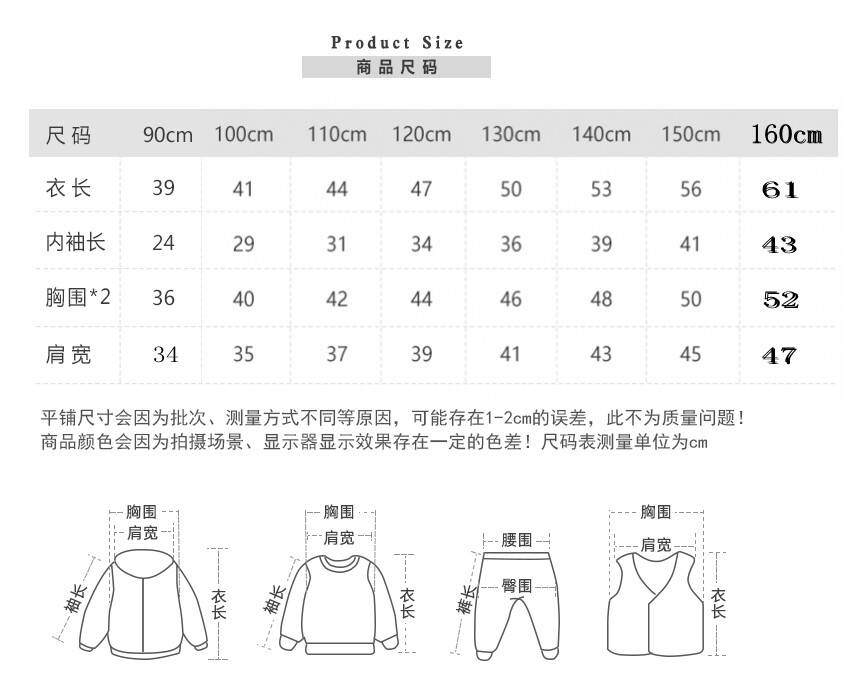 Product Size
商品尺码

| 尺码 | 90cm | 100cm | 110cm | 120cm | 130cm | 140cm | 150cm | 160cm |
|---|---|---|---|---|---|---|---|---|
| 衣长 | 39 | 41 | 44 | 47 | 50 | 53 | 56 | 61 |
| 内袖长 | 24 | 29 | 31 | 34 | 36 | 39 | 41 | 43 |
| 胸围*2 | 36 | 40 | 42 | 44 | 46 | 48 | 50 | 52 |
| 肩宽 | 34 | 35 | 37 | 39 | 41 | 43 | 45 | 47 |

平铺尺寸会因为批次、测量方式不同等原因，可能存在1-2cm的误差，此不为质量问题！
商品颜色会因为拍摄场景、显示器显示效果存在一定的色差！尺码表测量单位为cm

胸围
肩宽
袖长
衣长

胸围
肩宽
袖长
衣长

腰围
臀围
裤长

胸围
肩宽
衣长